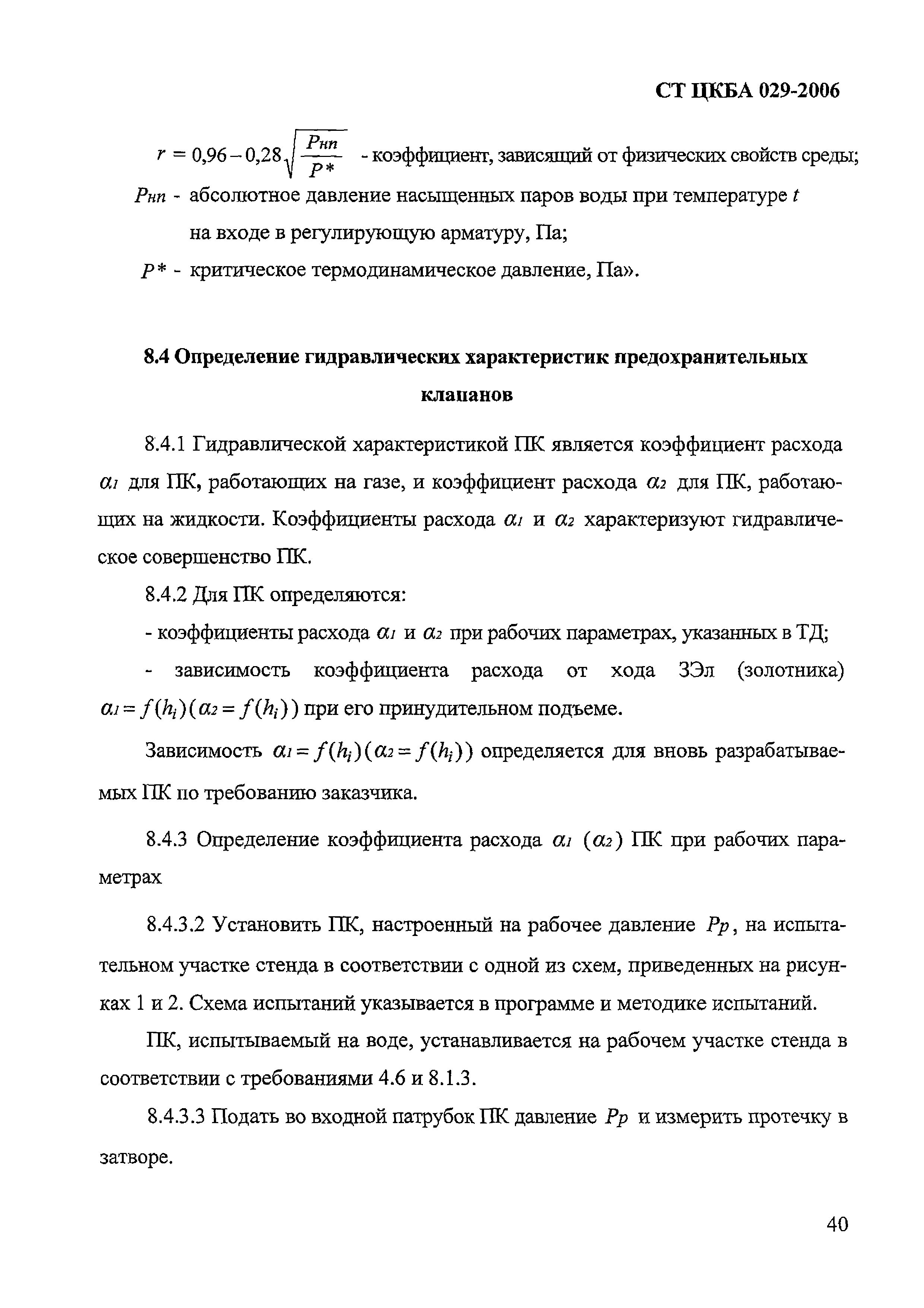 СТ ЦКБА 029-2006

$r = 0{,}96 - 0{,}28\sqrt{\frac{P_{нп}}{P*}}$ - коэффициент, зависящий от физических свойств среды;

$P_{нп}$ - абсолютное давление насыщенных паров воды при температуре $t$ на входе в регулирующую арматуру, Па;

$P*$ - критическое термодинамическое давление, Па».

8.4 Определение гидравлических характеристик предохранительных клапанов

8.4.1 Гидравлической характеристикой ПК является коэффициент расхода $\alpha_1$ для ПК, работающих на газе, и коэффициент расхода $\alpha_2$ для ПК, работающих на жидкости. Коэффициенты расхода $\alpha_1$ и $\alpha_2$ характеризуют гидравлическое совершенство ПК.

8.4.2 Для ПК определяются:

- коэффициенты расхода $\alpha_1$ и $\alpha_2$ при рабочих параметрах, указанных в ТД;

- зависимость коэффициента расхода от хода ЗЭл (золотника) $\alpha_1 = f(h_i)(\alpha_2 = f(h_i))$ при его принудительном подъеме.

Зависимость $\alpha_1 = f(h_i)(\alpha_2 = f(h_i))$ определяется для вновь разрабатываемых ПК по требованию заказчика.

8.4.3 Определение коэффициента расхода $\alpha_1$ $(\alpha_2)$ ПК при рабочих параметрах

8.4.3.2 Установить ПК, настроенный на рабочее давление $Pp$, на испытательном участке стенда в соответствии с одной из схем, приведенных на рисунках 1 и 2. Схема испытаний указывается в программе и методике испытаний.

ПК, испытываемый на воде, устанавливается на рабочем участке стенда в соответствии с требованиями 4.6 и 8.1.3.

8.4.3.3 Подать во входной патрубок ПК давление $Pp$ и измерить протечку в затворе.

40